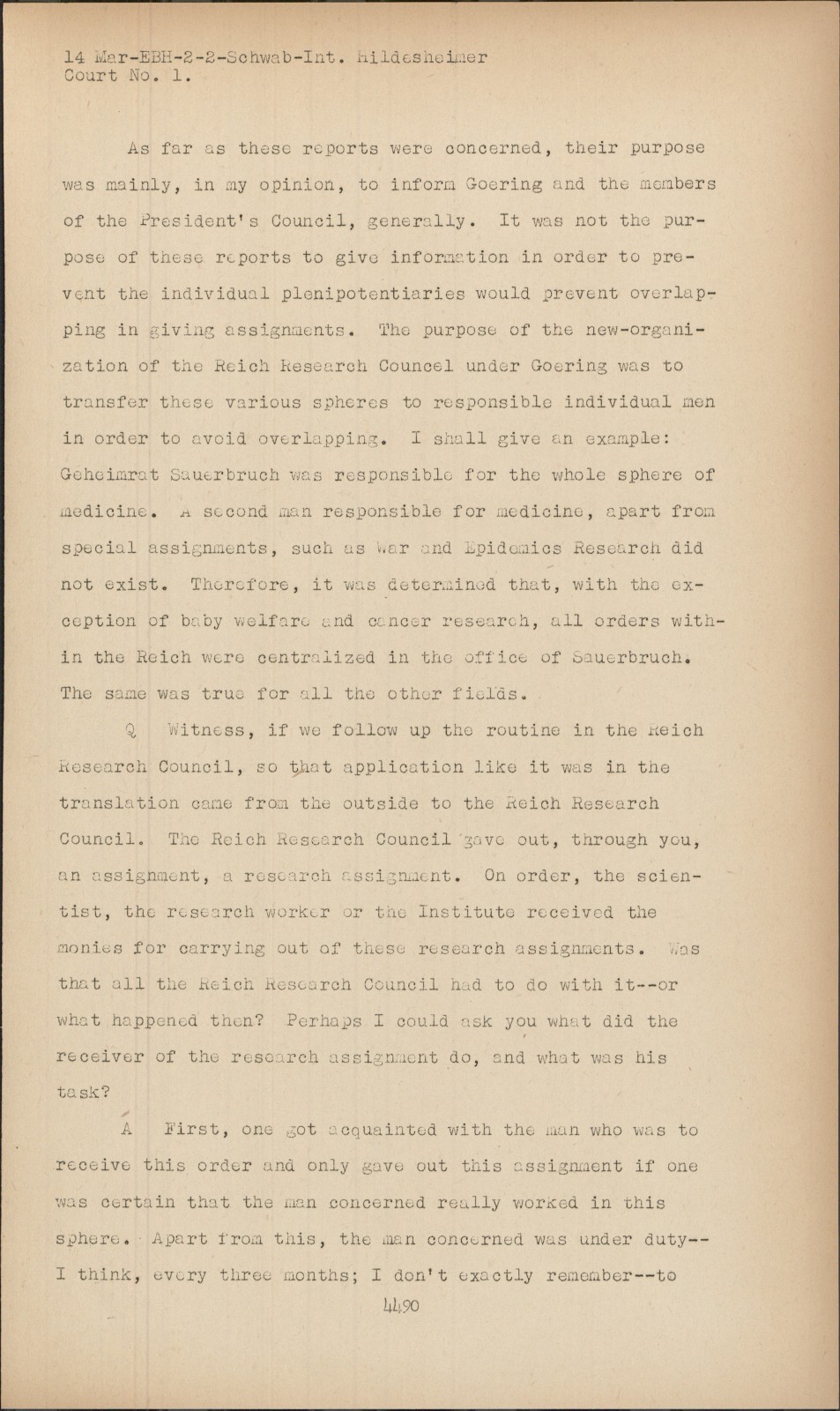 14 Mar-EBH-2-2-Schwab-Int. Hildesheimer
Court No. 1.

As far as these reports were concerned, their purpose was mainly, in my opinion, to inform Goering and the members of the President's Council, generally. It was not the purpose of these reports to give information in order to prevent the individual plenipotentiaries would prevent overlapping in giving assignments. The purpose of the new-organization of the Reich Research Council under Goering was to transfer these various spheres to responsible individual men in order to avoid overlapping. I shall give an example: Geheimrat Sauerbruch was responsible for the whole sphere of medicine. A second man responsible for medicine, apart from special assignments, such as War and Epidemics Research did not exist. Therefore, it was determined that, with the exception of baby welfare and cancer research, all orders within the Reich were centralized in the office of Sauerbruch. The same was true for all the other fields.

Q Witness, if we follow up the routine in the Reich Research Council, so that application like it was in the translation came from the outside to the Reich Research Council. The Reich Research Council gave out, through you, an assignment, a research assignment. On order, the scientist, the research worker or the Institute received the monies for carrying out of these research assignments. Was that all the Reich Research Council had to do with it--or what happened then? Perhaps I could ask you what did the receiver of the research assignment do, and what was his task?

A First, one got acquainted with the man who was to receive this order and only gave out this assignment if one was certain that the man concerned really worked in this sphere. Apart from this, the man concerned was under duty--I think, every three months; I don't exactly remember--to

4490